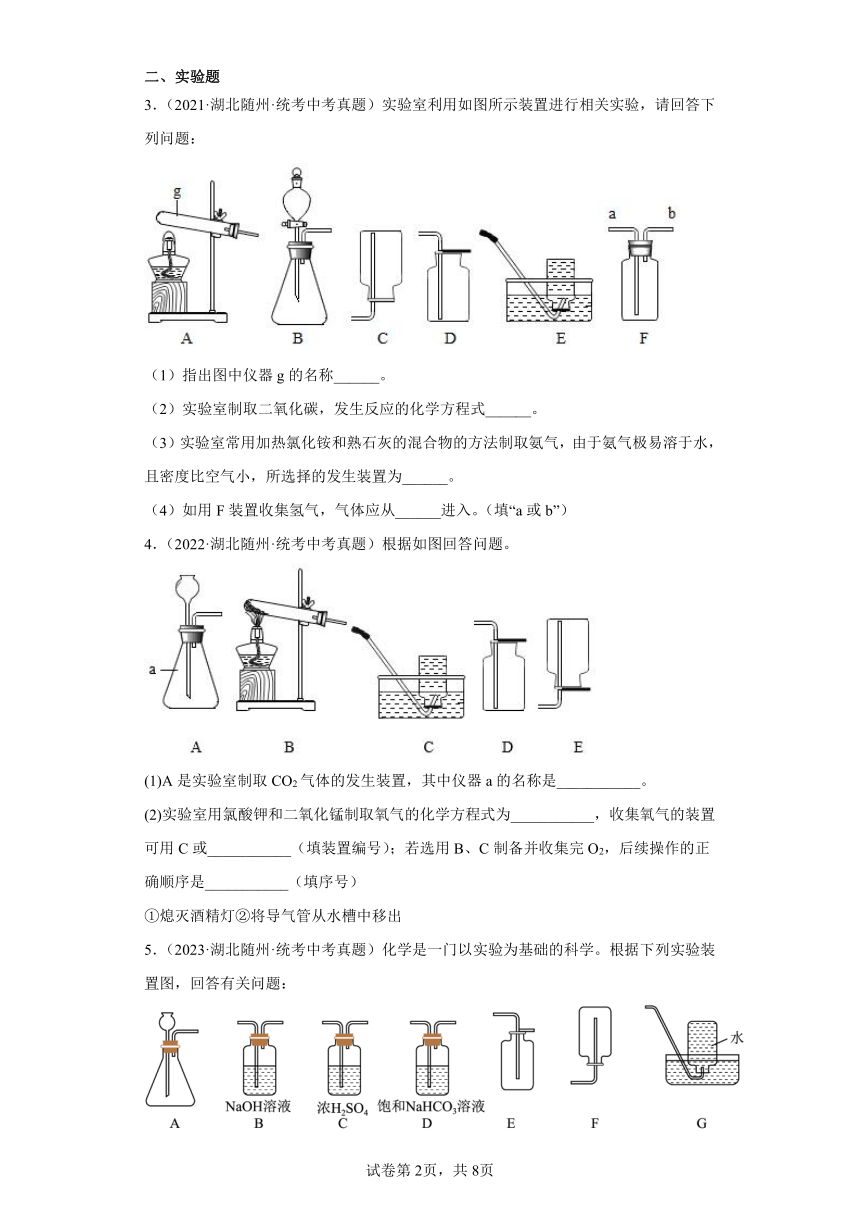 二、实验题

3．（2021·湖北随州·统考中考真题）实验室利用如图所示装置进行相关实验，请回答下列问题：

g

a　b

A　B　C　D　E　F

（1）指出图中仪器 g 的名称______。

（2）实验室制取二氧化碳，发生反应的化学方程式______。

（3）实验室常用加热氯化铵和熟石灰的混合物的方法制取氨气，由于氨气极易溶于水，且密度比空气小，所选择的发生装置为______。

（4）如用 F 装置收集氢气，气体应从______进入。（填“a 或 b”）

4．（2022·湖北随州·统考中考真题）根据如图回答问题。

a

A　B　C　D　E

(1)A 是实验室制取 $CO_2$ 气体的发生装置，其中仪器 a 的名称是___________。

(2)实验室用氯酸钾和二氧化锰制取氧气的化学方程式为___________，收集氧气的装置可用 C 或___________（填装置编号）；若选用 B、C 制备并收集完 $O_2$，后续操作的正确顺序是___________（填序号）

①熄灭酒精灯②将导气管从水槽中移出

5．（2023·湖北随州·统考中考真题）化学是一门以实验为基础的科学。根据下列实验装置图，回答有关问题：

水

NaOH溶液　浓$H_2SO_4$　饱和$NaHCO_3$溶液

A　B　C　D　E　F　G

试卷第 2页，共 8页